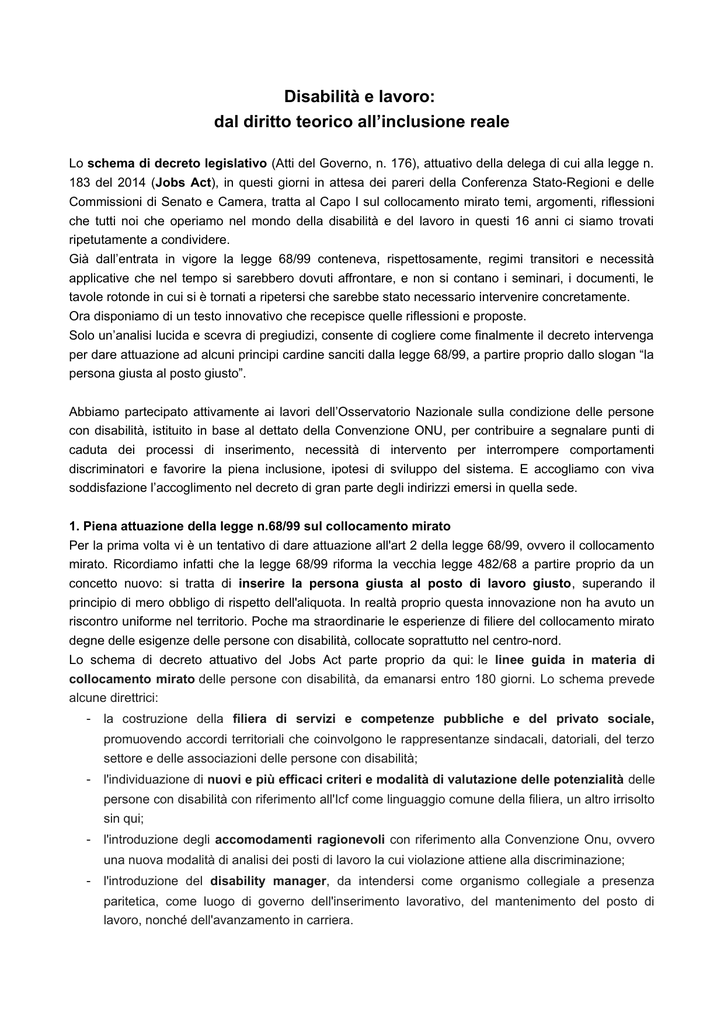 Disabilità e lavoro:
dal diritto teorico all'inclusione reale

Lo schema di decreto legislativo (Atti del Governo, n. 176), attuativo della delega di cui alla legge n. 183 del 2014 (Jobs Act), in questi giorni in attesa dei pareri della Conferenza Stato-Regioni e delle Commissioni di Senato e Camera, tratta al Capo I sul collocamento mirato temi, argomenti, riflessioni che tutti noi che operiamo nel mondo della disabilità e del lavoro in questi 16 anni ci siamo trovati ripetutamente a condividere.
Già dall'entrata in vigore la legge 68/99 conteneva, rispettosamente, regimi transitori e necessità applicative che nel tempo si sarebbero dovuti affrontare, e non si contano i seminari, i documenti, le tavole rotonde in cui si è tornati a ripetersi che sarebbe stato necessario intervenire concretamente.
Ora disponiamo di un testo innovativo che recepisce quelle riflessioni e proposte.
Solo un'analisi lucida e scevra di pregiudizi, consente di cogliere come finalmente il decreto intervenga per dare attuazione ad alcuni principi cardine sanciti dalla legge 68/99, a partire proprio dallo slogan "la persona giusta al posto giusto".

Abbiamo partecipato attivamente ai lavori dell'Osservatorio Nazionale sulla condizione delle persone con disabilità, istituito in base al dettato della Convenzione ONU, per contribuire a segnalare punti di caduta dei processi di inserimento, necessità di intervento per interrompere comportamenti discriminatori e favorire la piena inclusione, ipotesi di sviluppo del sistema. E accogliamo con viva soddisfazione l'accoglimento nel decreto di gran parte degli indirizzi emersi in quella sede.

1. Piena attuazione della legge n.68/99 sul collocamento mirato
Per la prima volta vi è un tentativo di dare attuazione all'art 2 della legge 68/99, ovvero il collocamento mirato. Ricordiamo infatti che la legge 68/99 riforma la vecchia legge 482/68 a partire proprio da un concetto nuovo: si tratta di inserire la persona giusta al posto di lavoro giusto, superando il principio di mero obbligo di rispetto dell'aliquota. In realtà proprio questa innovazione non ha avuto un riscontro uniforme nel territorio. Poche ma straordinarie le esperienze di filiere del collocamento mirato degne delle esigenze delle persone con disabilità, collocate soprattutto nel centro-nord.
Lo schema di decreto attuativo del Jobs Act parte proprio da qui: le linee guida in materia di collocamento mirato delle persone con disabilità, da emanarsi entro 180 giorni. Lo schema prevede alcune direttrici:
- la costruzione della filiera di servizi e competenze pubbliche e del privato sociale, promuovendo accordi territoriali che coinvolgono le rappresentanze sindacali, datoriali, del terzo settore e delle associazioni delle persone con disabilità;
- l'individuazione di nuovi e più efficaci criteri e modalità di valutazione delle potenzialità delle persone con disabilità con riferimento all'Icf come linguaggio comune della filiera, un altro irrisolto sin qui;
- l'introduzione degli accomodamenti ragionevoli con riferimento alla Convenzione Onu, ovvero una nuova modalità di analisi dei posti di lavoro la cui violazione attiene alla discriminazione;
- l'introduzione del disability manager, da intendersi come organismo collegiale a presenza paritetica, come luogo di governo dell'inserimento lavorativo, del mantenimento del posto di lavoro, nonché dell'avanzamento in carriera.